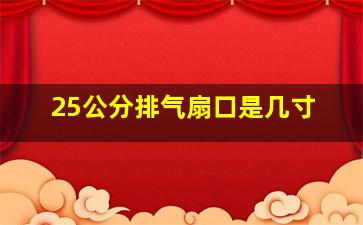 25公分排气扇口是几寸